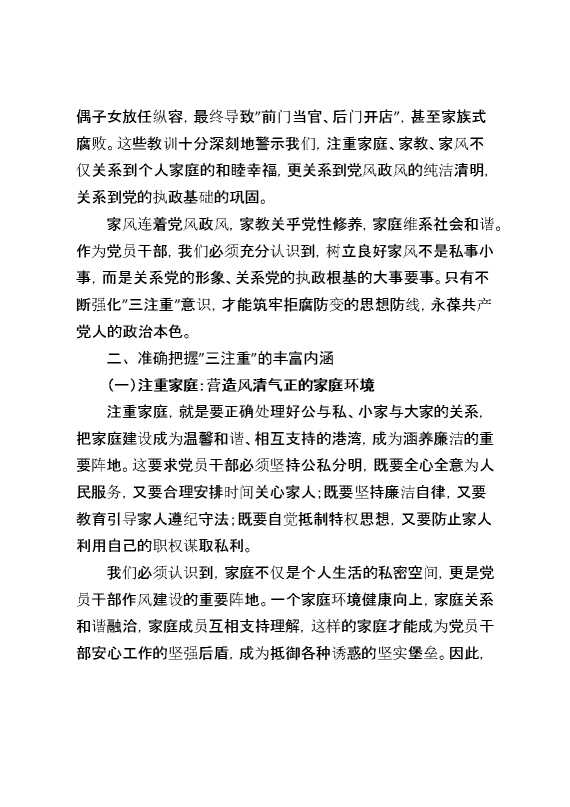 偶子女放任纵容，最终导致"前门当官、后门开店"，甚至家族式腐败。这些教训十分深刻地警示我们，注重家庭、家教、家风不仅关系到个人家庭的和睦幸福，更关系到党风政风的纯洁清明，关系到党的执政基础的巩固。

家风连着党风政风，家教关乎党性修养，家庭维系社会和谐。作为党员干部，我们必须充分认识到，树立良好家风不是私事小事，而是关系党的形象、关系党的执政根基的大事要事。只有不断强化"三注重"意识，才能筑牢拒腐防变的思想防线，永葆共产党人的政治本色。

二、准确把握"三注重"的丰富内涵

(一)注重家庭：营造风清气正的家庭环境

注重家庭，就是要正确处理好公与私、小家与大家的关系，把家庭建设成为温馨和谐、相互支持的港湾，成为涵养廉洁的重要阵地。这要求党员干部必须坚持公私分明，既要全心全意为人民服务，又要合理安排时间关心家人；既要坚持廉洁自律，又要教育引导家人遵纪守法；既要自觉抵制特权思想，又要防止家人利用自己的职权谋取私利。

我们必须认识到，家庭不仅是个人生活的私密空间，更是党员干部作风建设的重要阵地。一个家庭环境健康向上，家庭关系和谐融洽，家庭成员互相支持理解，这样的家庭才能成为党员干部安心工作的坚强后盾，成为抵御各种诱惑的坚实堡垒。因此，